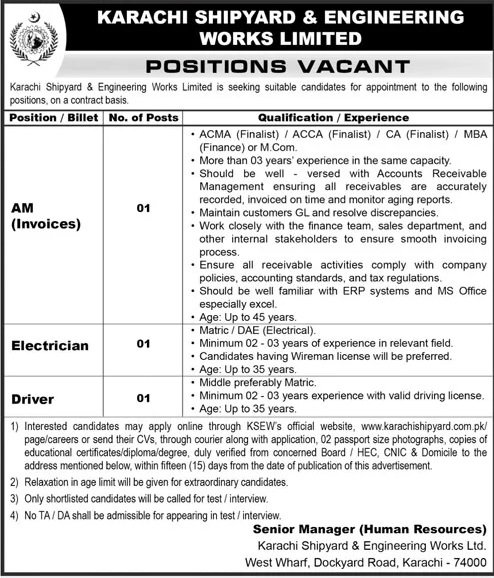 KARACHI SHIPYARD & ENGINEERING WORKS LIMITED

POSITIONS VACANT

Karachi Shipyard & Engineering Works Limited is seeking suitable candidates for appointment to the following positions, on a contract basis.

| Position / Billet | No. of Posts | Qualification / Experience |
|---|---|---|
| AM (Invoices) | 01 | • ACMA (Finalist) / ACCA (Finalist) / CA (Finalist) / MBA (Finance) or M.Com. • More than 03 years' experience in the same capacity. • Should be well - versed with Accounts Receivable Management ensuring all receivables are accurately recorded, invoiced on time and monitor aging reports. • Maintain customers GL and resolve discrepancies. • Work closely with the finance team, sales department, and other internal stakeholders to ensure smooth invoicing process. • Ensure all receivable activities comply with company policies, accounting standards, and tax regulations. • Should be well familiar with ERP systems and MS Office especially excel. • Age: Up to 45 years. |
| Electrician | 01 | • Matric / DAE (Electrical). • Minimum 02 - 03 years of experience in relevant field. • Candidates having Wireman license will be preferred. • Age: Up to 35 years. |
| Driver | 01 | • Middle preferably Matric. • Minimum 02 - 03 years experience with valid driving license. • Age: Up to 35 years. |

1) Interested candidates may apply online through KSEW's official website, www.karachishipyard.com.pk/page/careers or send their CVs, through courier along with application, 02 passport size photographs, copies of educational certificates/diploma/degree, duly verified from concerned Board / HEC, CNIC & Domicile to the address mentioned below, within fifteen (15) days from the date of publication of this advertisement.

2) Relaxation in age limit will be given for extraordinary candidates.

3) Only shortlisted candidates will be called for test / interview.

4) No TA / DA shall be admissible for appearing in test / interview.

Senior Manager (Human Resources)
Karachi Shipyard & Engineering Works Ltd.
West Wharf, Dockyard Road, Karachi - 74000